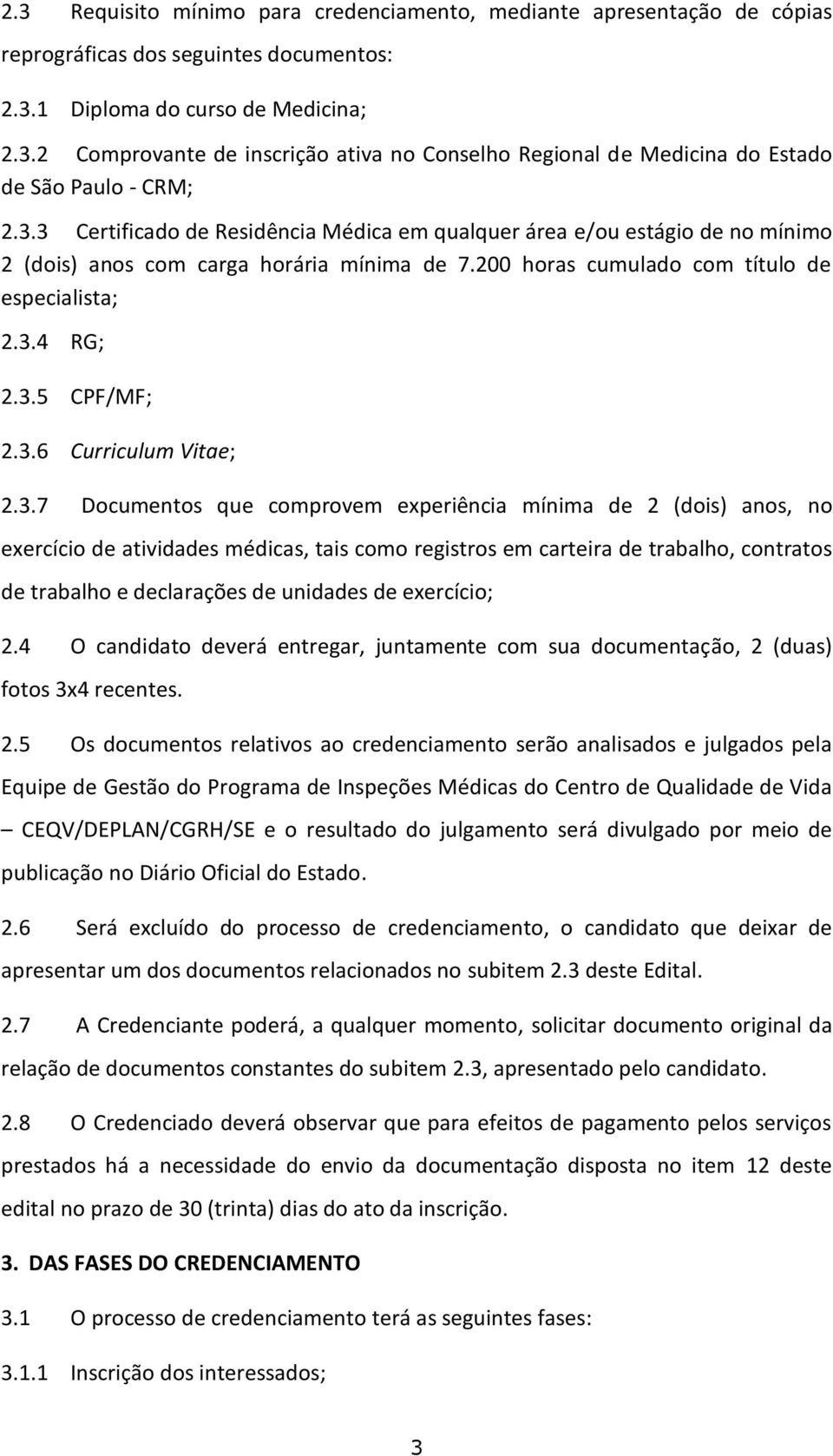 2.3 Requisito mínimo para credenciamento, mediante apresentação de cópias reprográficas dos seguintes documentos:

2.3.1 Diploma do curso de Medicina;

2.3.2 Comprovante de inscrição ativa no Conselho Regional de Medicina do Estado de São Paulo - CRM;

2.3.3 Certificado de Residência Médica em qualquer área e/ou estágio de no mínimo 2 (dois) anos com carga horária mínima de 7.200 horas cumulado com título de especialista;

2.3.4 RG;

2.3.5 CPF/MF;

2.3.6 Curriculum Vitae;

2.3.7 Documentos que comprovem experiência mínima de 2 (dois) anos, no exercício de atividades médicas, tais como registros em carteira de trabalho, contratos de trabalho e declarações de unidades de exercício;

2.4 O candidato deverá entregar, juntamente com sua documentação, 2 (duas) fotos 3x4 recentes.

2.5 Os documentos relativos ao credenciamento serão analisados e julgados pela Equipe de Gestão do Programa de Inspeções Médicas do Centro de Qualidade de Vida – CEQV/DEPLAN/CGRH/SE e o resultado do julgamento será divulgado por meio de publicação no Diário Oficial do Estado.

2.6 Será excluído do processo de credenciamento, o candidato que deixar de apresentar um dos documentos relacionados no subitem 2.3 deste Edital.

2.7 A Credenciante poderá, a qualquer momento, solicitar documento original da relação de documentos constantes do subitem 2.3, apresentado pelo candidato.

2.8 O Credenciado deverá observar que para efeitos de pagamento pelos serviços prestados há a necessidade do envio da documentação disposta no item 12 deste edital no prazo de 30 (trinta) dias do ato da inscrição.

3. DAS FASES DO CREDENCIAMENTO

3.1 O processo de credenciamento terá as seguintes fases:

3.1.1 Inscrição dos interessados;

3